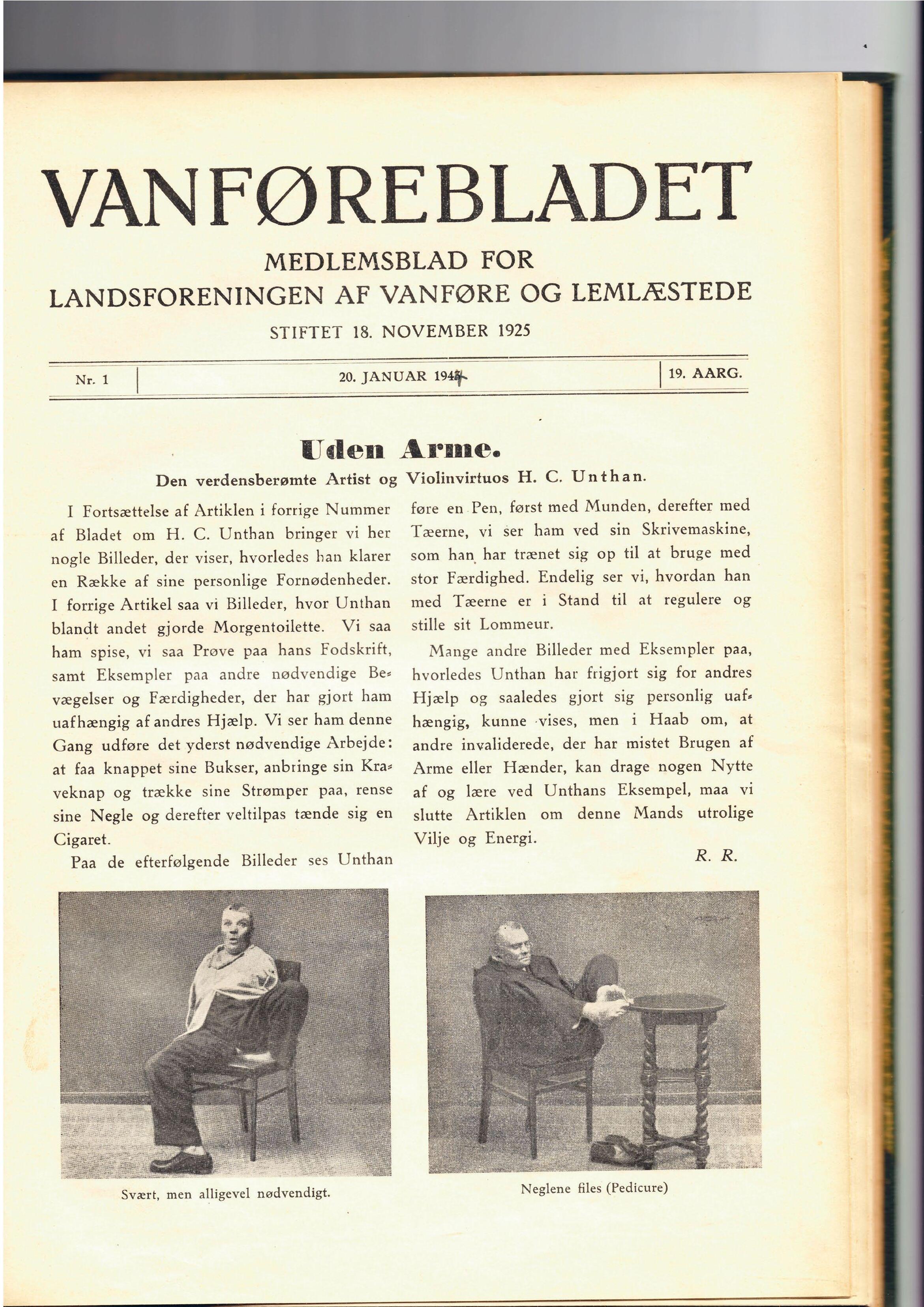 VANFØREBLADET

MEDLEMSBLAD FOR
LANDSFORENINGEN AF VANFØRE OG LEMLÆSTEDE

STIFTET 18. NOVEMBER 1925

Nr. 1 | 20. JANUAR 1944 | 19. AARG.

Uden Arme.

Den verdensberømte Artist og Violinvirtuos H. C. Unthan.

I Fortsættelse af Artiklen i forrige Nummer af Bladet om H. C. Unthan bringer vi her nogle Billeder, der viser, hvorledes han klarer en Række af sine personlige Fornødenheder. I forrige Artikel saa vi Billeder, hvor Unthan blandt andet gjorde Morgentoilette. Vi saa ham spise, vi saa Prøve paa hans Fodskrift, samt Eksempler paa andre nødvendige Bevægelser og Færdigheder, der har gjort ham uafhængig af andres Hjælp. Vi ser ham denne Gang udføre det yderst nødvendige Arbejde: at faa knappet sine Bukser, anbringe sin Kraveknap og trække sine Strømper paa, rense sine Negle og derefter veltilpas tænde sig en Cigaret.

Paa de efterfølgende Billeder ses Unthan føre en Pen, først med Munden, derefter med Tæerne, vi ser ham ved sin Skrivemaskine, som han har trænet sig op til at bruge med stor Færdighed. Endelig ser vi, hvordan han med Tæerne er i Stand til at regulere og stille sit Lommeur.

Mange andre Billeder med Eksempler paa, hvorledes Unthan har frigjort sig for andres Hjælp og saaledes gjort sig personlig uafhængig, kunne vises, men i Haab om, at andre invaliderede, der har mistet Brugen af Arme eller Hænder, kan drage nogen Nytte af og lære ved Unthans Eksempel, maa vi slutte Artiklen om denne Mands utrolige Vilje og Energi.

R. R.

Svært, men alligevel nødvendigt.

Neglene files (Pedicure)